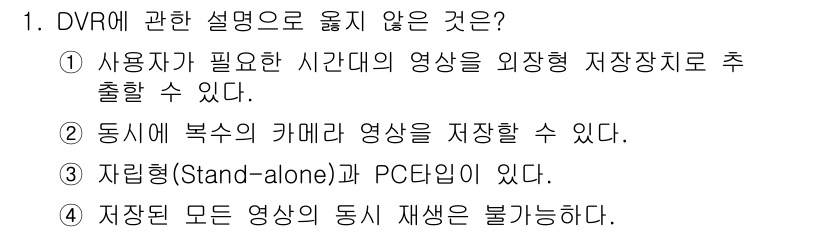 1. DVR에 관한 설명으로 옳지 않은 것은?

① 사용자가 필요한 시간대의 영상을 외장형 저장장치로 추출할 수 있다.

② 동시에 복수의 카메라 영상을 저장할 수 있다.

③ 자립형(Stand-alone)과 PC타입이 있다.

④ 저장된 모든 영상의 동시 재생은 불가능하다.